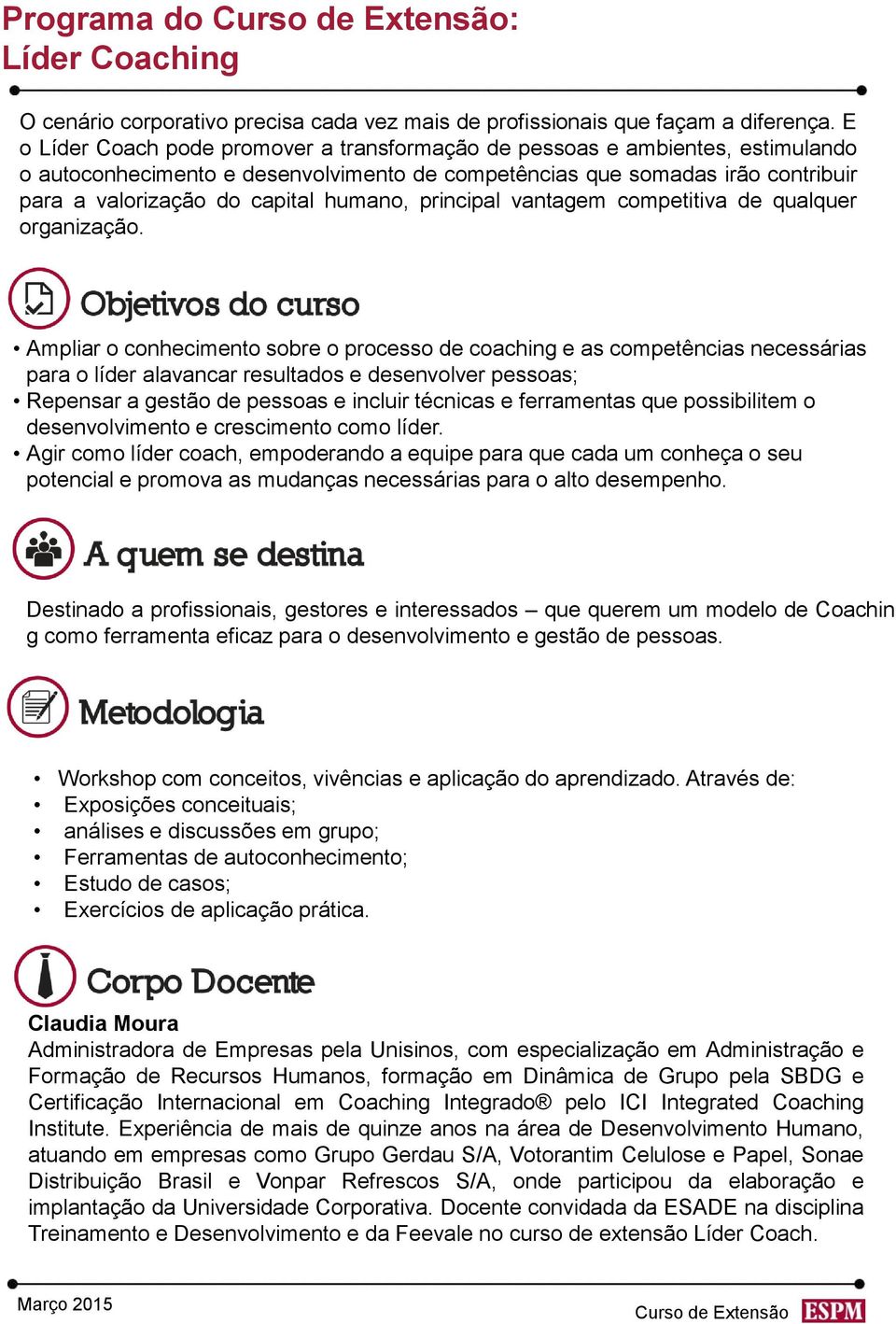 Programa do Curso de Extensão:
Líder Coaching

O cenário corporativo precisa cada vez mais de profissionais que façam a diferença. E o Líder Coach pode promover a transformação de pessoas e ambientes, estimulando o autoconhecimento e desenvolvimento de competências que somadas irão contribuir para a valorização do capital humano, principal vantagem competitiva de qualquer organização.

Objetivos do curso

• Ampliar o conhecimento sobre o processo de coaching e as competências necessárias para o líder alavancar resultados e desenvolver pessoas;
• Repensar a gestão de pessoas e incluir técnicas e ferramentas que possibilitem o desenvolvimento e crescimento como líder.
• Agir como líder coach, empoderando a equipe para que cada um conheça o seu potencial e promova as mudanças necessárias para o alto desempenho.

A quem se destina

Destinado a profissionais, gestores e interessados – que querem um modelo de Coachin g como ferramenta eficaz para o desenvolvimento e gestão de pessoas.

Metodologia

• Workshop com conceitos, vivências e aplicação do aprendizado. Através de:
• Exposições conceituais;
• análises e discussões em grupo;
• Ferramentas de autoconhecimento;
• Estudo de casos;
• Exercícios de aplicação prática.

Corpo Docente

Claudia Moura
Administradora de Empresas pela Unisinos, com especialização em Administração e Formação de Recursos Humanos, formação em Dinâmica de Grupo pela SBDG e Certificação Internacional em Coaching Integrado® pelo ICI Integrated Coaching Institute. Experiência de mais de quinze anos na área de Desenvolvimento Humano, atuando em empresas como Grupo Gerdau S/A, Votorantim Celulose e Papel, Sonae Distribuição Brasil e Vonpar Refrescos S/A, onde participou da elaboração e implantação da Universidade Corporativa. Docente convidada da ESADE na disciplina Treinamento e Desenvolvimento e da Feevale no curso de extensão Líder Coach.

Março 2015
Curso de Extensão ESPM